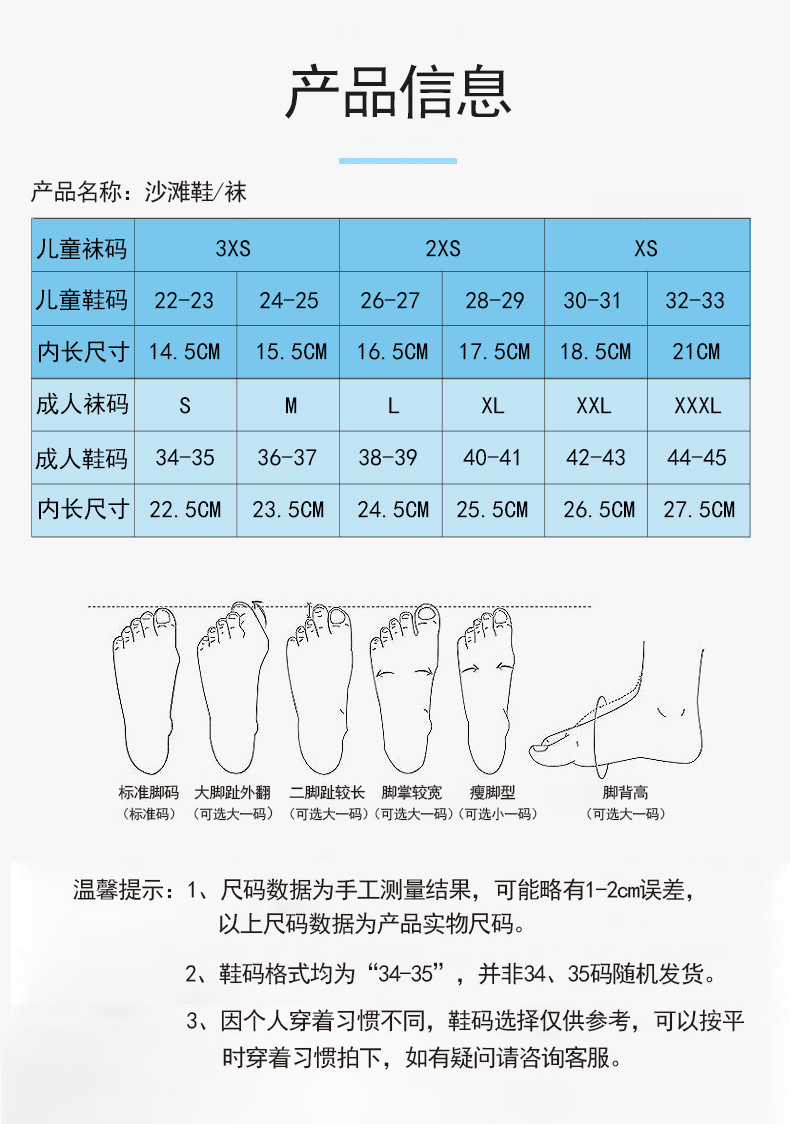 产品信息

产品名称：沙滩鞋/袜

| 儿童袜码 | 3XS | | 2XS | | XS | |
|---|---|---|---|---|---|---|
| 儿童鞋码 | 22-23 | 24-25 | 26-27 | 28-29 | 30-31 | 32-33 |
| 内长尺寸 | 14.5CM | 15.5CM | 16.5CM | 17.5CM | 18.5CM | 21CM |
| 成人袜码 | S | M | L | XL | XXL | XXXL |
| 成人鞋码 | 34-35 | 36-37 | 38-39 | 40-41 | 42-43 | 44-45 |
| 内长尺寸 | 22.5CM | 23.5CM | 24.5CM | 25.5CM | 26.5CM | 27.5CM |

标准脚码
（标准码）
大脚趾外翻
（可选大一码）
二脚趾较长
（可选大一码）
脚掌较宽
（可选大一码）
瘦脚型
（可选小一码）
脚背高
（可选大一码）

温馨提示：1、尺码数据为手工测量结果，可能略有1-2cm误差，以上尺码数据为产品实物尺码。

2、鞋码格式均为“34-35”，并非34、35码随机发货。

3、因个人穿着习惯不同，鞋码选择仅供参考，可以按平时穿着习惯拍下，如有疑问请咨询客服。